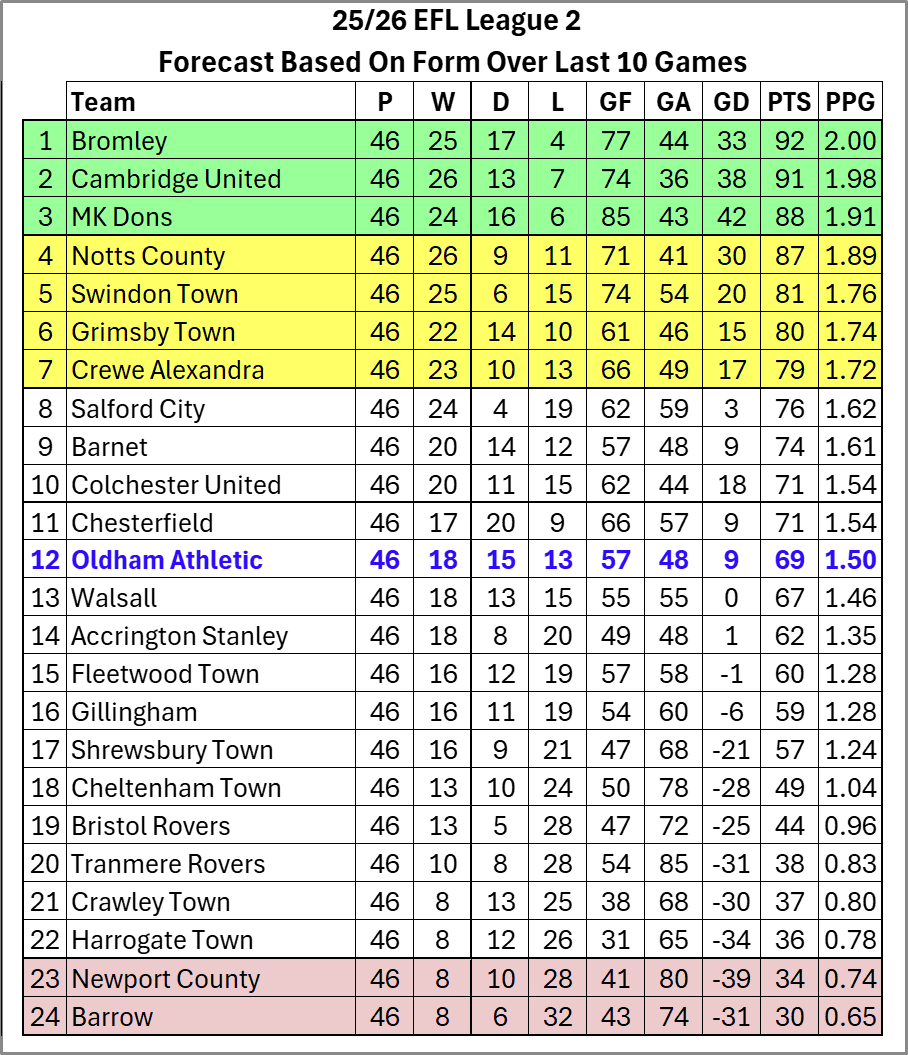 25/26 EFL League 2
Forecast Based On Form Over Last 10 Games

| | Team | P | W | D | L | GF | GA | GD | PTS | PPG |
|---|---|---|---|---|---|---|---|---|---|---|
| 1 | Bromley | 46 | 25 | 17 | 4 | 77 | 44 | 33 | 92 | 2.00 |
| 2 | Cambridge United | 46 | 26 | 13 | 7 | 74 | 36 | 38 | 91 | 1.98 |
| 3 | MK Dons | 46 | 24 | 16 | 6 | 85 | 43 | 42 | 88 | 1.91 |
| 4 | Notts County | 46 | 26 | 9 | 11 | 71 | 41 | 30 | 87 | 1.89 |
| 5 | Swindon Town | 46 | 25 | 6 | 15 | 74 | 54 | 20 | 81 | 1.76 |
| 6 | Grimsby Town | 46 | 22 | 14 | 10 | 61 | 46 | 15 | 80 | 1.74 |
| 7 | Crewe Alexandra | 46 | 23 | 10 | 13 | 66 | 49 | 17 | 79 | 1.72 |
| 8 | Salford City | 46 | 24 | 4 | 19 | 62 | 59 | 3 | 76 | 1.62 |
| 9 | Barnet | 46 | 20 | 14 | 12 | 57 | 48 | 9 | 74 | 1.61 |
| 10 | Colchester United | 46 | 20 | 11 | 15 | 62 | 44 | 18 | 71 | 1.54 |
| 11 | Chesterfield | 46 | 17 | 20 | 9 | 66 | 57 | 9 | 71 | 1.54 |
| 12 | Oldham Athletic | 46 | 18 | 15 | 13 | 57 | 48 | 9 | 69 | 1.50 |
| 13 | Walsall | 46 | 18 | 13 | 15 | 55 | 55 | 0 | 67 | 1.46 |
| 14 | Accrington Stanley | 46 | 18 | 8 | 20 | 49 | 48 | 1 | 62 | 1.35 |
| 15 | Fleetwood Town | 46 | 16 | 12 | 19 | 57 | 58 | -1 | 60 | 1.28 |
| 16 | Gillingham | 46 | 16 | 11 | 19 | 54 | 60 | -6 | 59 | 1.28 |
| 17 | Shrewsbury Town | 46 | 16 | 9 | 21 | 47 | 68 | -21 | 57 | 1.24 |
| 18 | Cheltenham Town | 46 | 13 | 10 | 24 | 50 | 78 | -28 | 49 | 1.04 |
| 19 | Bristol Rovers | 46 | 13 | 5 | 28 | 47 | 72 | -25 | 44 | 0.96 |
| 20 | Tranmere Rovers | 46 | 10 | 8 | 28 | 54 | 85 | -31 | 38 | 0.83 |
| 21 | Crawley Town | 46 | 8 | 13 | 25 | 38 | 68 | -30 | 37 | 0.80 |
| 22 | Harrogate Town | 46 | 8 | 12 | 26 | 31 | 65 | -34 | 36 | 0.78 |
| 23 | Newport County | 46 | 8 | 10 | 28 | 41 | 80 | -39 | 34 | 0.74 |
| 24 | Barrow | 46 | 8 | 6 | 32 | 43 | 74 | -31 | 30 | 0.65 |